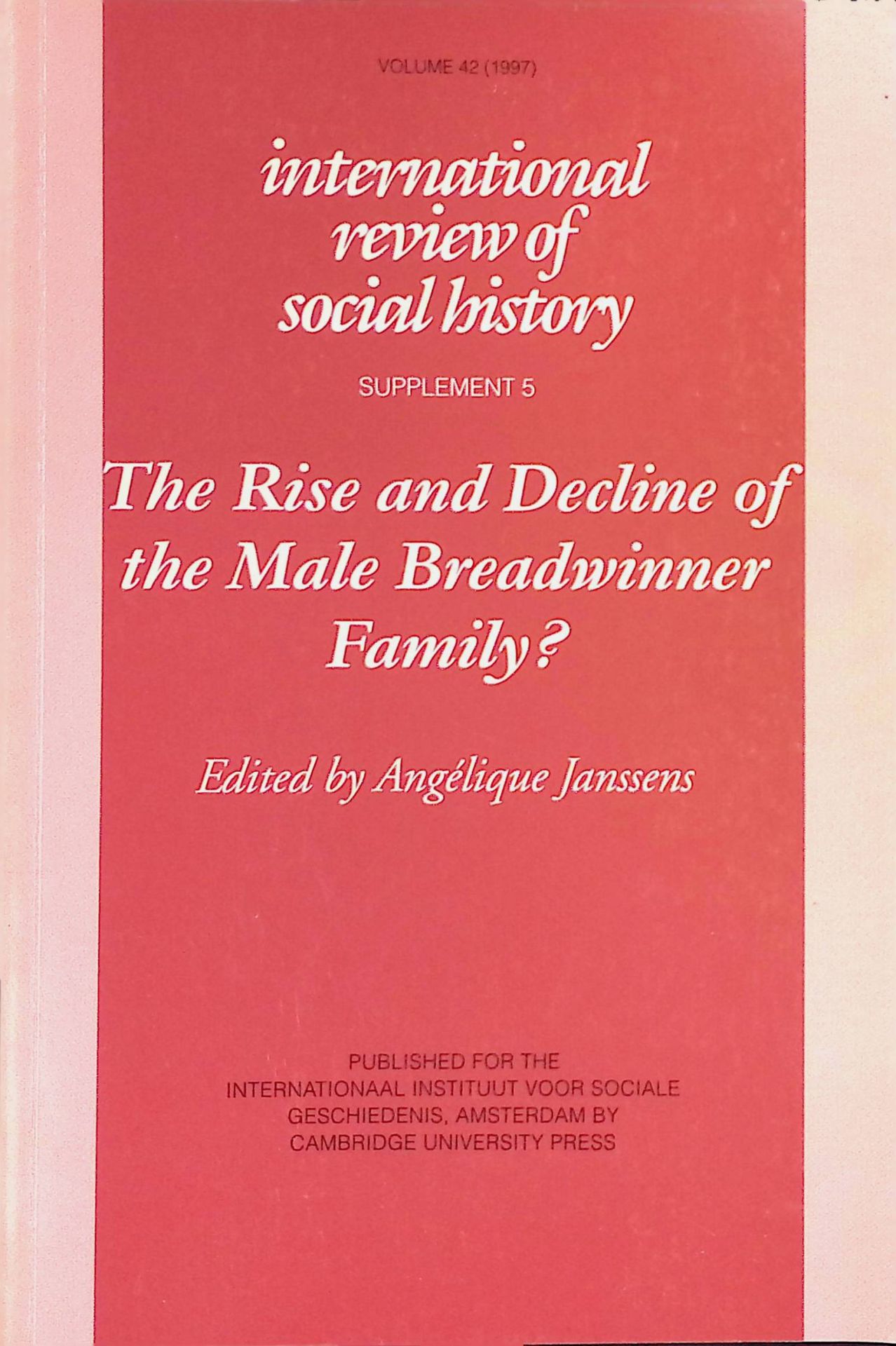 VOLUME 42 (1997)

international
review of
social history

SUPPLEMENT 5

The Rise and Decline of
the Male Breadwinner
Family?

Edited by Angélique Janssens

PUBLISHED FOR THE
INTERNATIONAAL INSTITUUT VOOR SOCIALE
GESCHIEDENIS, AMSTERDAM BY
CAMBRIDGE UNIVERSITY PRESS